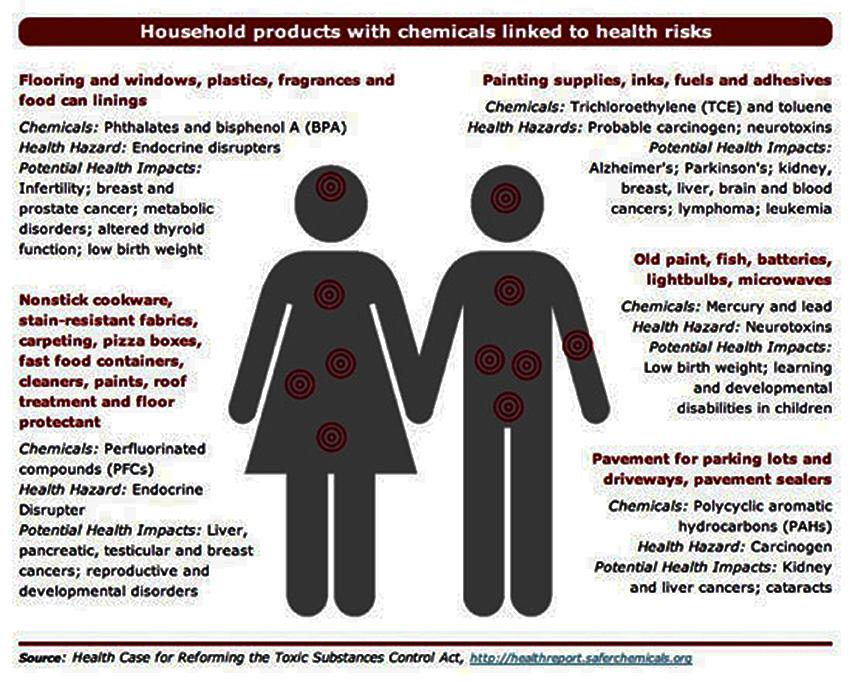 Household products with chemicals linked to health risks

Flooring and windows, plastics, fragrances and food can linings

Chemicals: Phthalates and bisphenol A (BPA)
Health Hazard: Endocrine disrupters
Potential Health Impacts: Infertility; breast and prostate cancer; metabolic disorders; altered thyroid function; low birth weight

Nonstick cookware, stain-resistant fabrics, carpeting, pizza boxes, fast food containers, cleaners, paints, roof treatment and floor protectant

Chemicals: Perfluorinated compounds (PFCs)
Health Hazard: Endocrine Disrupter
Potential Health Impacts: Liver, pancreatic, testicular and breast cancers; reproductive and developmental disorders

Painting supplies, inks, fuels and adhesives

Chemicals: Trichloroethylene (TCE) and toluene
Health Hazards: Probable carcinogen; neurotoxins
Potential Health Impacts: Alzheimer's; Parkinson's; kidney, breast, liver, brain and blood cancers; lymphoma; leukemia

Old paint, fish, batteries, lightbulbs, microwaves

Chemicals: Mercury and lead
Health Hazard: Neurotoxins
Potential Health Impacts: Low birth weight; learning and developmental disabilities in children

Pavement for parking lots and driveways, pavement sealers

Chemicals: Polycyclic aromatic hydrocarbons (PAHs)
Health Hazard: Carcinogen
Potential Health Impacts: Kidney and liver cancers; cataracts

Source: Health Case for Reforming the Toxic Substances Control Act, http://healthreport.saferchemicals.org